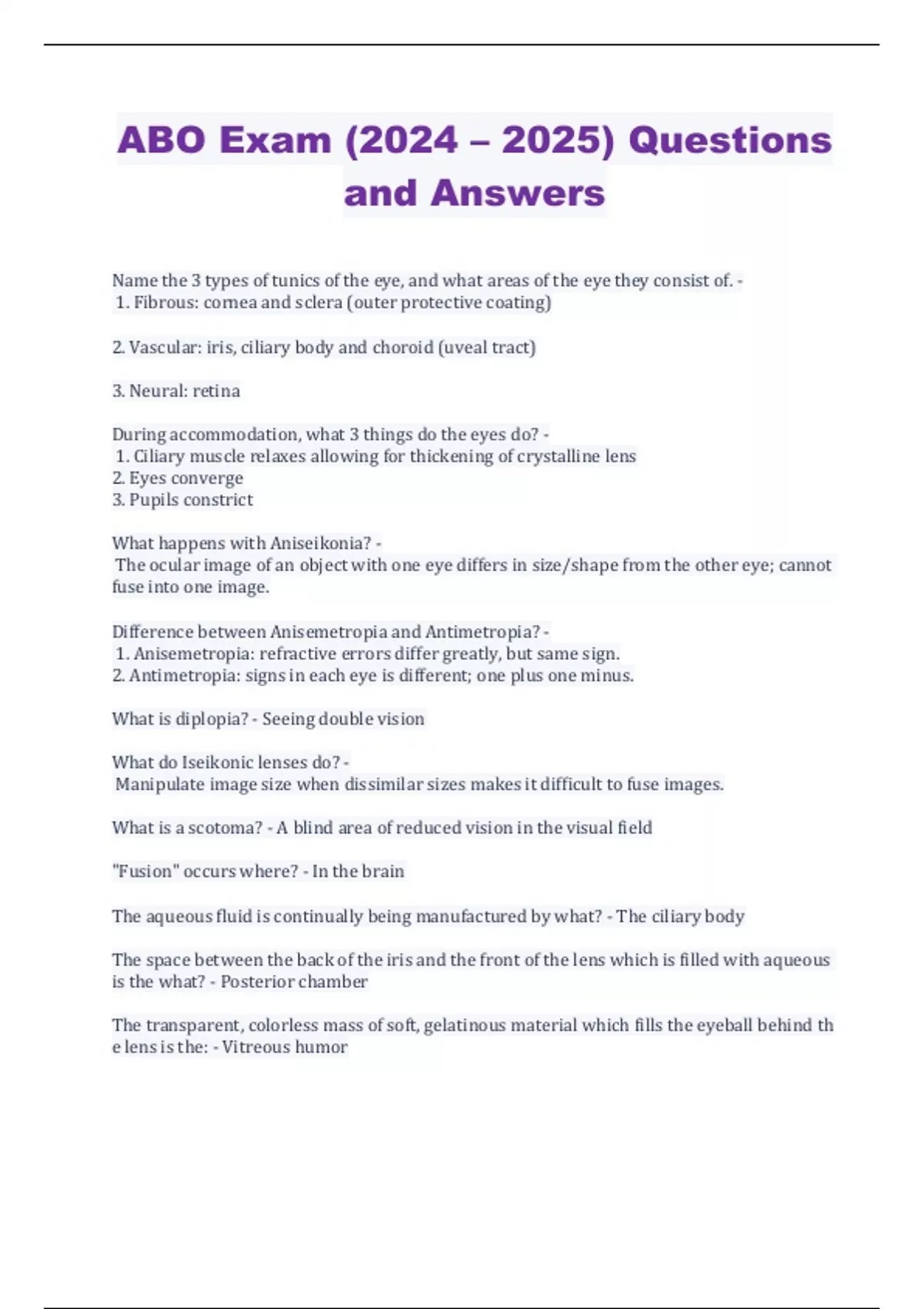 ABO Exam (2024 – 2025) Questions and Answers

Name the 3 types of tunics of the eye, and what areas of the eye they consist of. -
1. Fibrous: cornea and sclera (outer protective coating)

2. Vascular: iris, ciliary body and choroid (uveal tract)

3. Neural: retina

During accommodation, what 3 things do the eyes do? -
1. Ciliary muscle relaxes allowing for thickening of crystalline lens
2. Eyes converge
3. Pupils constrict

What happens with Aniseikonia? -
The ocular image of an object with one eye differs in size/shape from the other eye; cannot fuse into one image.

Difference between Anisemetropia and Antimetropia? -
1. Anisemetropia: refractive errors differ greatly, but same sign.
2. Antimetropia: signs in each eye is different; one plus one minus.

What is diplopia? - Seeing double vision

What do Iseikonic lenses do? -
Manipulate image size when dissimilar sizes makes it difficult to fuse images.

What is a scotoma? - A blind area of reduced vision in the visual field

"Fusion" occurs where? - In the brain

The aqueous fluid is continually being manufactured by what? - The ciliary body

The space between the back of the iris and the front of the lens which is filled with aqueous is the what? - Posterior chamber

The transparent, colorless mass of soft, gelatinous material which fills the eyeball behind th e lens is the: - Vitreous humor